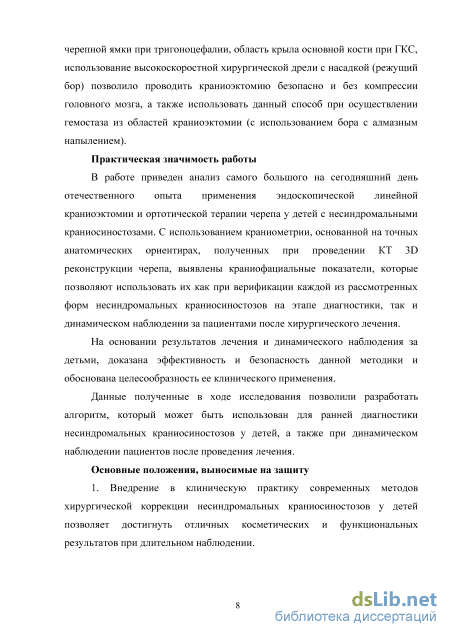 черепной ямки при тригоноцефалии, область крыла основной кости при ГКС, использование высокоскоростной хирургической дрели с насадкой (режущий бор) позволило проводить краниоэктомию безопасно и без компрессии головного мозга, а также использовать данный способ при осуществлении гемостаза из областей краниоэктомии (с использованием бора с алмазным напылением).

Практическая значимость работы

В работе приведен анализ самого большого на сегодняшний день отечественного опыта применения эндоскопической линейной краниоэктомии и ортотической терапии черепа у детей с несиндромальными краниосиностозами. С использованием краниометрии, основанной на точных анатомических ориентирах, полученных при проведении КТ 3D реконструкции черепа, выявлены краниофациальные показатели, которые позволяют использовать их как при верификации каждой из рассмотренных форм несиндромальных краниосиностозов на этапе диагностики, так и динамическом наблюдении за пациентами после хирургического лечения.

На основании результатов лечения и динамического наблюдения за детьми, доказана эффективность и безопасность данной методики и обоснована целесообразность ее клинического применения.

Данные полученные в ходе исследования позволили разработать алгоритм, который может быть использован для ранней диагностики несиндромальных краниосиностозов у детей, а также при динамическом наблюдении пациентов после проведения лечения.

Основные положения, выносимые на защиту

1. Внедрение в клиническую практику современных методов хирургической коррекции несиндромальных краниосиностозов у детей позволяет достигнуть отличных косметических и функциональных результатов при длительном наблюдении.

8

dsLib.net
библиотека диссертаций